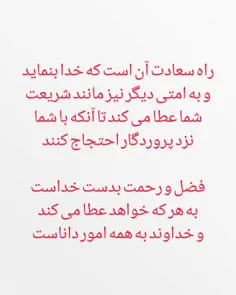 راه سعادت آن است که خدا بنماید و به امتی دیگر نیز مانند شریعت شما عطا می کند تا آنکه با شما نزد پروردگار احتجاج کنند

فضل و رحمت بدست خداست به هر که خواهد عطا می کند و خداوند به همه امور داناست